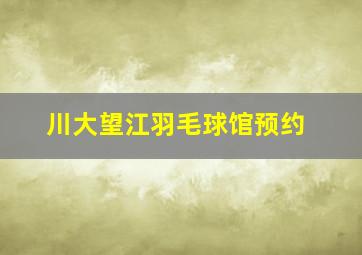 川大望江羽毛球馆预约